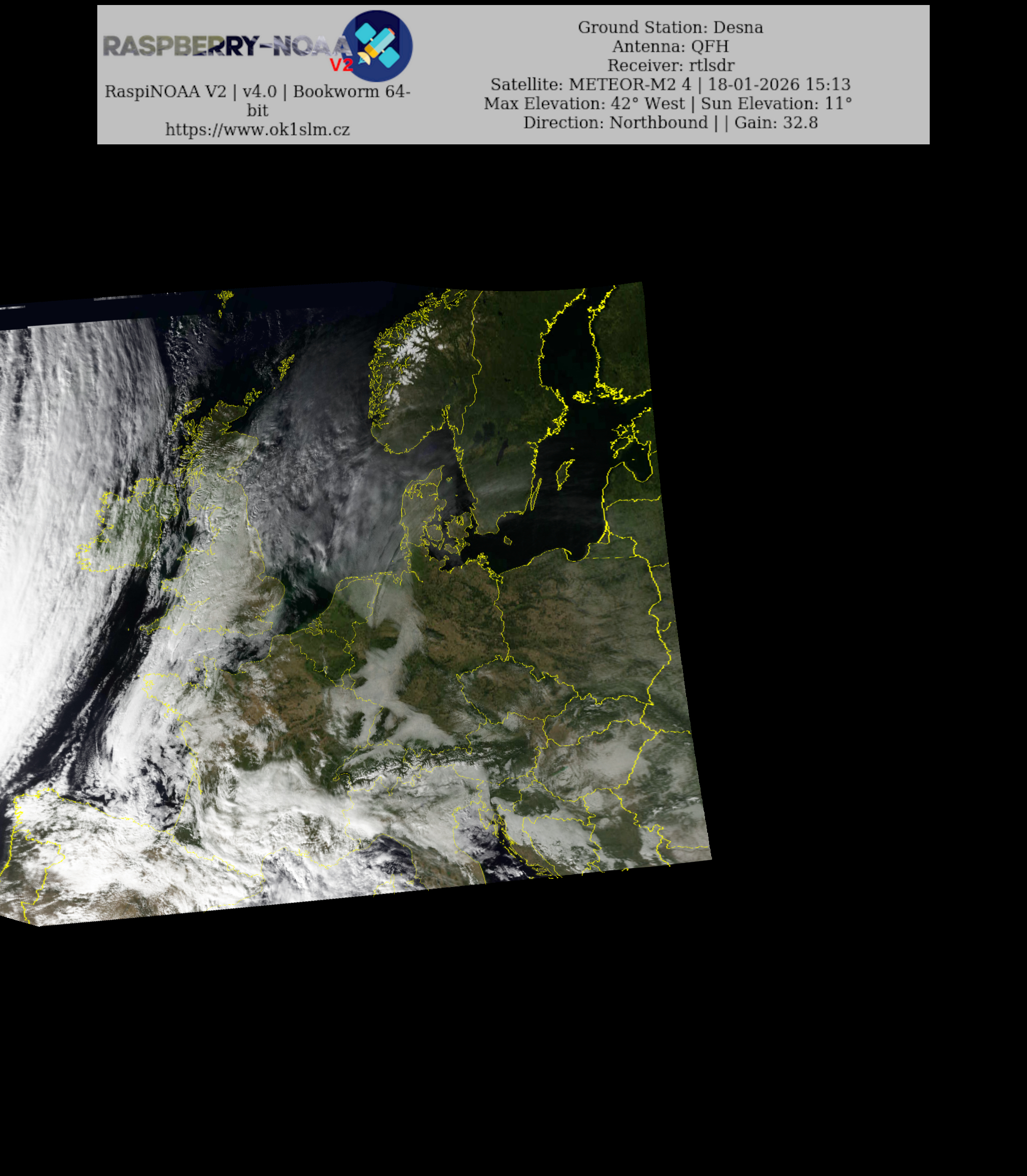 RASPBERRY-NOAA V2

RaspiNOAA V2 | v4.0 | Bookworm 64-bit
https://www.ok1slm.cz

Ground Station: Desna
Antenna: QFH
Receiver: rtlsdr
Satellite: METEOR-M2 4 | 18-01-2026 15:13
Max Elevation: 42° West | Sun Elevation: 11°
Direction: Northbound | | Gain: 32.8